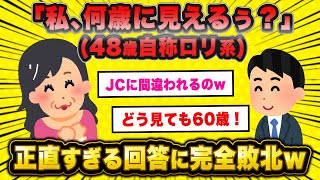 「私、何歳に見えるぅ？」
(48歳自称ロリ系)

JCに間違われるのw

どう見ても60歳！

正直すぎる回答に完全敗北w